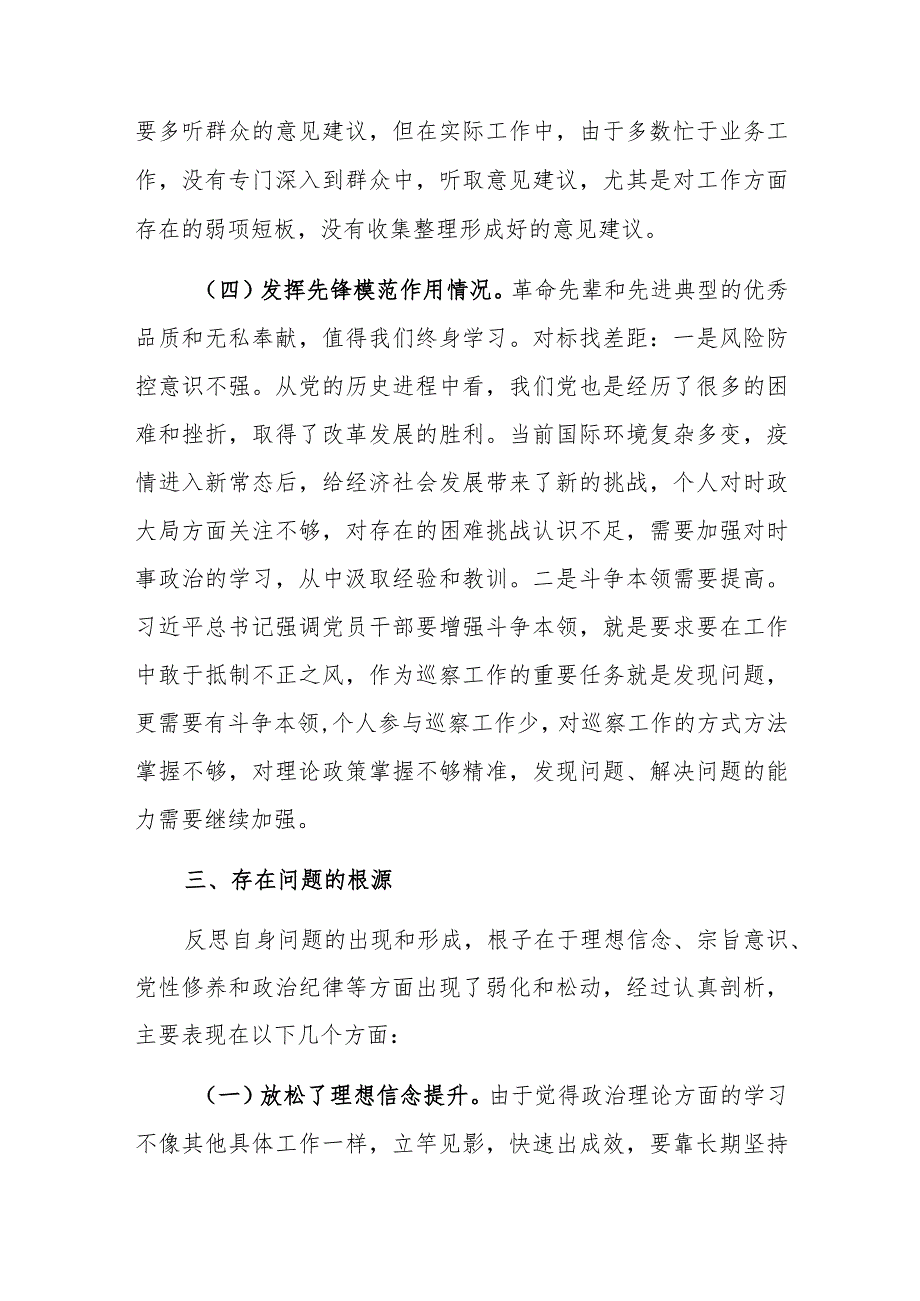 要多听群众的意见建议，但在实际工作中，由于多数忙于业务工作，没有专门深入到群众中，听取意见建议，尤其是对工作方面存在的弱项短板，没有收集整理形成好的意见建议。

（四）发挥先锋模范作用情况。革命先辈和先进典型的优秀品质和无私奉献，值得我们终身学习。对标找差距：一是风险防控意识不强。从党的历史进程中看，我们党也是经历了很多的困难和挫折，取得了改革发展的胜利。当前国际环境复杂多变，疫情进入新常态后，给经济社会发展带来了新的挑战，个人对时政大局方面关注不够，对存在的困难挑战认识不足，需要加强对时事政治的学习，从中汲取经验和教训。二是斗争本领需要提高。习近平总书记强调党员干部要增强斗争本领，就是要求要在工作中敢于抵制不正之风，作为巡察工作的重要任务就是发现问题，更需要有斗争本领，个人参与巡察工作少，对巡察工作的方式方法掌握不够，对理论政策掌握不够精准，发现问题、解决问题的能力需要继续加强。

三、存在问题的根源

反思自身问题的出现和形成，根子在于理想信念、宗旨意识、党性修养和政治纪律等方面出现了弱化和松动，经过认真剖析，主要表现在以下几个方面：

（一）放松了理想信念提升。由于觉得政治理论方面的学习不像其他具体工作一样，立竿见影，快速出成效，要靠长期坚持